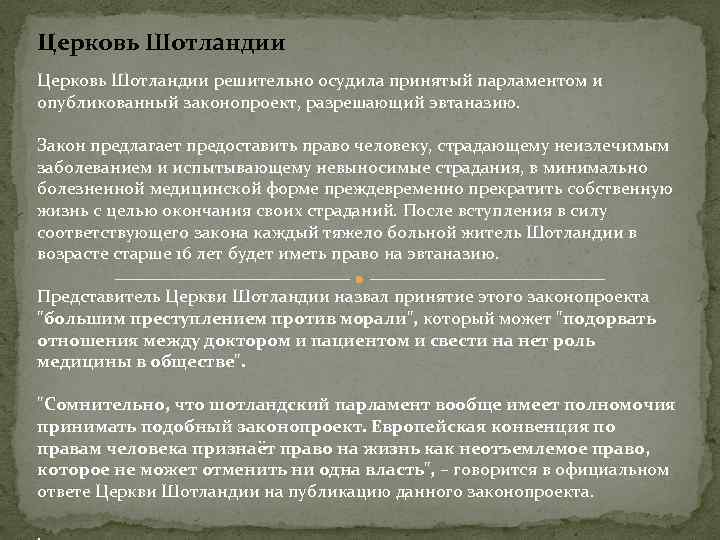 Церковь Шотландии

Церковь Шотландии решительно осудила принятый парламентом и опубликованный законопроект, разрешающий эвтаназию.

Закон предлагает предоставить право человеку, страдающему неизлечимым заболеванием и испытывающему невыносимые страдания, в минимально болезненной медицинской форме преждевременно прекратить собственную жизнь с целью окончания своих страданий. После вступления в силу соответствующего закона каждый тяжело больной житель Шотландии в возрасте старше 16 лет будет иметь право на эвтаназию.

Представитель Церкви Шотландии назвал принятие этого законопроекта "большим преступлением против морали", который может "подорвать отношения между доктором и пациентом и свести на нет роль медицины в обществе".

"Сомнительно, что шотландский парламент вообще имеет полномочия принимать подобный законопроект. Европейская конвенция по правам человека признаёт право на жизнь как неотъемлемое право, которое не может отменить ни одна власть", – говорится в официальном ответе Церкви Шотландии на публикацию данного законопроекта.